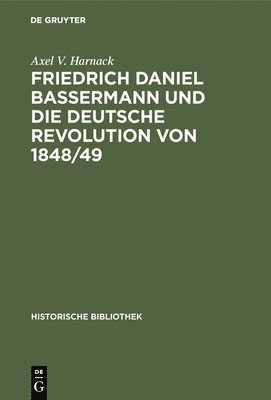 DE GRUYTER

Axel V. Harnack

FRIEDRICH DANIEL BASSERMANN UND DIE DEUTSCHE REVOLUTION VON 1848/49

HISTORISCHE BIBLIOTHEK

DE
G